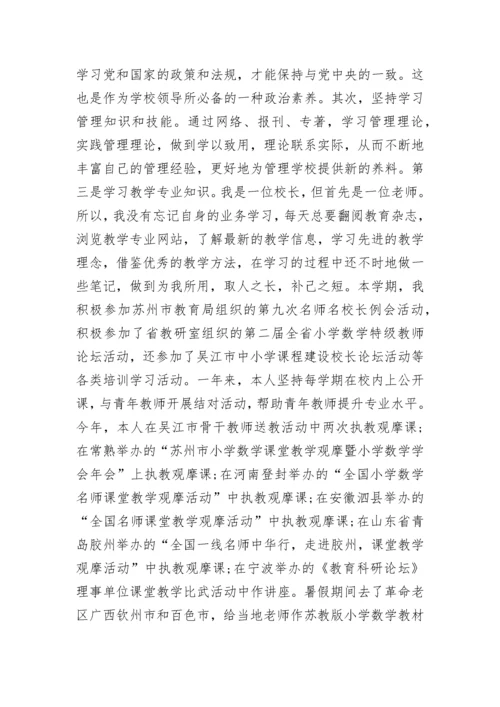 学习党和国家的政策和法规，才能保持与党中央的一致。这也是作为学校领导所必备的一种政治素养。其次，坚持学习管理知识和技能。通过网络、报刊、专著，学习管理理论，实践管理理论，做到学以致用，理论联系实际，从而不断地丰富自己的管理经验，更好地为管理学校提供新的养料。第三是学习教学专业知识。我是一位校长，但首先是一位老师。所以，我没有忘记自身的业务学习，每天总要翻阅教育杂志，浏览教学专业网站，了解最新的教学信息，学习先进的教学理念，借鉴优秀的教学方法，在学习的过程中还不时地做一些笔记，做到为我所用，取人之长，补己之短。本学期，我积极参加苏州市教育局组织的第九次名师名校长例会活动，积极参加了省教研室组织的第二届全省小学数学特级教师论坛活动，还参加了吴江市中小学课程建设校长论坛活动等各类培训学习活动。一年来，本人坚持每学期在校内上公开课，与青年教师开展结对活动，帮助青年教师提升专业水平。今年，本人在吴江市骨干教师送教活动中两次执教观摩课；在常熟举办的“苏州市小学数学课堂教学观摩暨小学数学学会年会”上执教观摩课；在河南登封举办的“全国小学数学名师课堂教学观摩活动”中执教观摩课；在安徽泗县举办的“全国名师课堂教学观摩活动”中执教观摩课；在山东省青岛胶州举办的“全国一线名师中华行，走进胶州，课堂教学观摩活动”中执教观摩课；在宁波举办的《教育科研论坛》理事单位课堂教学比武活动中作讲座。暑假期间去了革命老区广西钦州市和百色市，给当地老师作苏教版小学数学教材